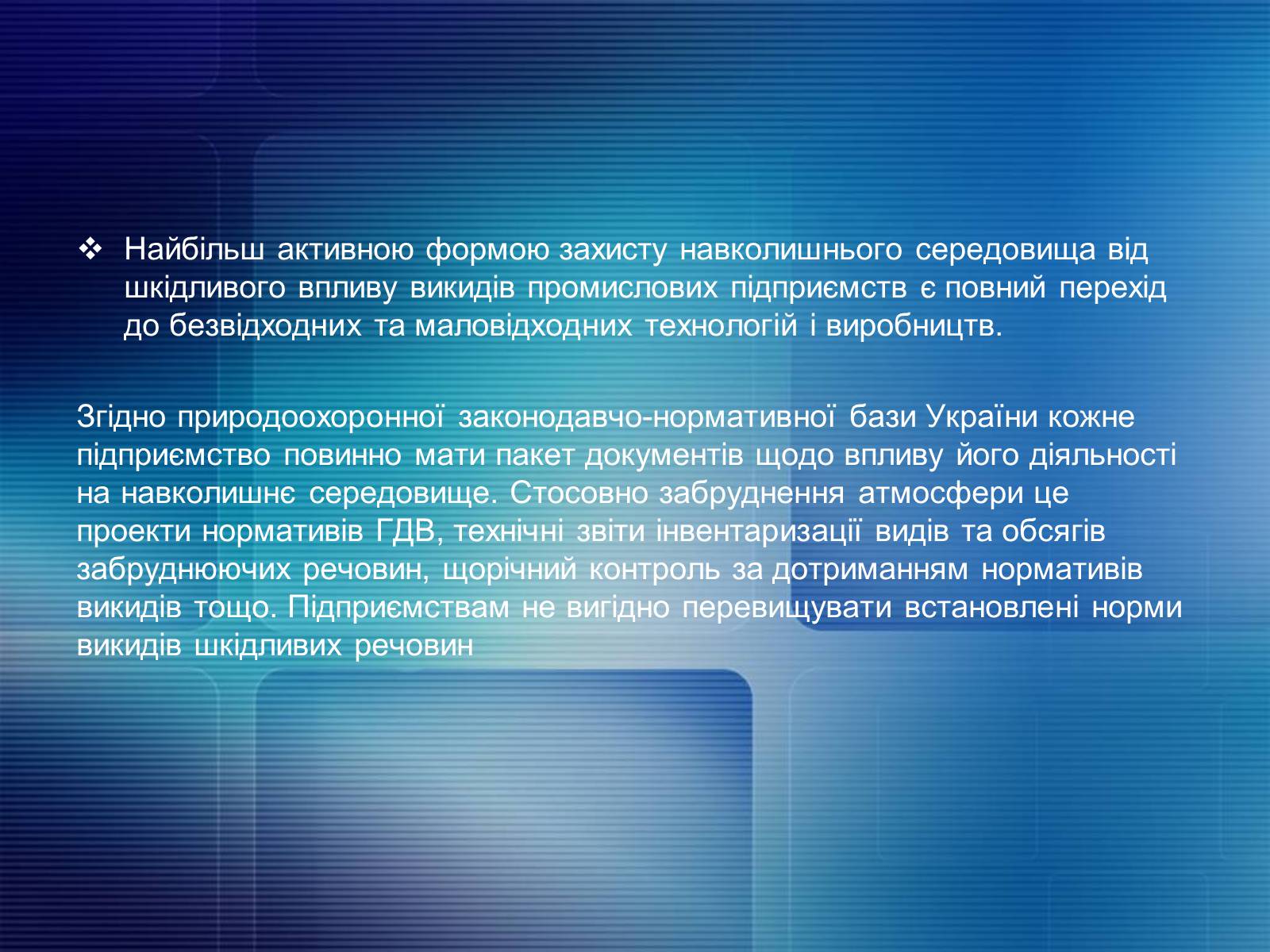 ❖ Найбільш активною формою захисту навколишнього середовища від шкідливого впливу викидів промислових підприємств є повний перехід до безвідходних та маловідходних технологій і виробництв.

Згідно природоохоронної законодавчо-нормативної бази України кожне підприємство повинно мати пакет документів щодо впливу його діяльності на навколишнє середовище. Стосовно забруднення атмосфери це проекти нормативів ГДВ, технічні звіти інвентаризації видів та обсягів забруднюючих речовин, щорічний контроль за дотриманням нормативів викидів тощо. Підприємствам не вигідно перевищувати встановлені норми викидів шкідливих речовин